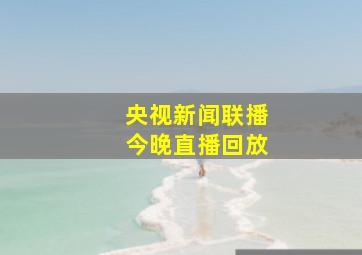 央视新闻联播
今晚直播回放